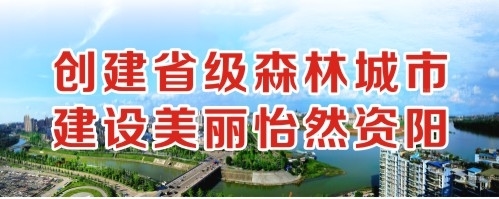 创建省级森林城市
建设美丽怡然资阳